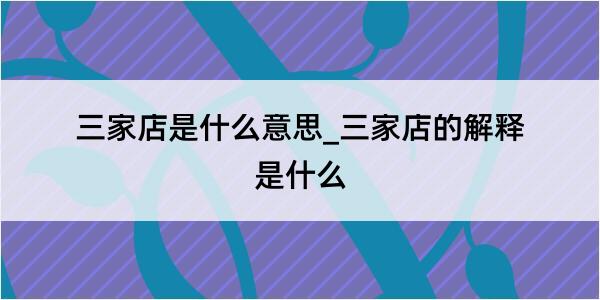 三家店是什么意思_三家店的解释是什么